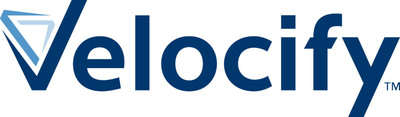 Velocify™